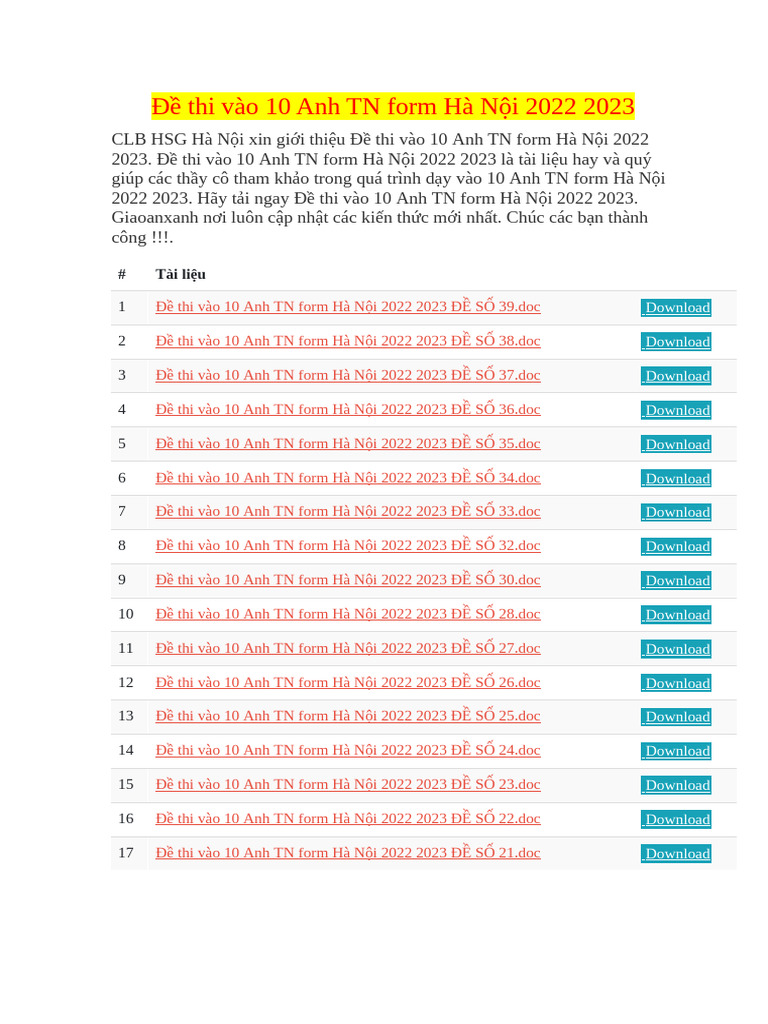 Đề thi vào 10 Anh TN form Hà Nội 2022 2023

CLB HSG Hà Nội xin giới thiệu Đề thi vào 10 Anh TN form Hà Nội 2022 2023. Đề thi vào 10 Anh TN form Hà Nội 2022 2023 là tài liệu hay và quý giúp các thầy cô tham khảo trong quá trình dạy vào 10 Anh TN form Hà Nội 2022 2023. Hãy tải ngay Đề thi vào 10 Anh TN form Hà Nội 2022 2023. Giaoanxanh nơi luôn cập nhật các kiến thức mới nhất. Chúc các bạn thành công !!!.

| # | Tài liệu | |
|---|---|---|
| 1 | Đề thi vào 10 Anh TN form Hà Nội 2022 2023 ĐỀ SỐ 39.doc | Download |
| 2 | Đề thi vào 10 Anh TN form Hà Nội 2022 2023 ĐỀ SỐ 38.doc | Download |
| 3 | Đề thi vào 10 Anh TN form Hà Nội 2022 2023 ĐỀ SỐ 37.doc | Download |
| 4 | Đề thi vào 10 Anh TN form Hà Nội 2022 2023 ĐỀ SỐ 36.doc | Download |
| 5 | Đề thi vào 10 Anh TN form Hà Nội 2022 2023 ĐỀ SỐ 35.doc | Download |
| 6 | Đề thi vào 10 Anh TN form Hà Nội 2022 2023 ĐỀ SỐ 34.doc | Download |
| 7 | Đề thi vào 10 Anh TN form Hà Nội 2022 2023 ĐỀ SỐ 33.doc | Download |
| 8 | Đề thi vào 10 Anh TN form Hà Nội 2022 2023 ĐỀ SỐ 32.doc | Download |
| 9 | Đề thi vào 10 Anh TN form Hà Nội 2022 2023 ĐỀ SỐ 30.doc | Download |
| 10 | Đề thi vào 10 Anh TN form Hà Nội 2022 2023 ĐỀ SỐ 28.doc | Download |
| 11 | Đề thi vào 10 Anh TN form Hà Nội 2022 2023 ĐỀ SỐ 27.doc | Download |
| 12 | Đề thi vào 10 Anh TN form Hà Nội 2022 2023 ĐỀ SỐ 26.doc | Download |
| 13 | Đề thi vào 10 Anh TN form Hà Nội 2022 2023 ĐỀ SỐ 25.doc | Download |
| 14 | Đề thi vào 10 Anh TN form Hà Nội 2022 2023 ĐỀ SỐ 24.doc | Download |
| 15 | Đề thi vào 10 Anh TN form Hà Nội 2022 2023 ĐỀ SỐ 23.doc | Download |
| 16 | Đề thi vào 10 Anh TN form Hà Nội 2022 2023 ĐỀ SỐ 22.doc | Download |
| 17 | Đề thi vào 10 Anh TN form Hà Nội 2022 2023 ĐỀ SỐ 21.doc | Download |